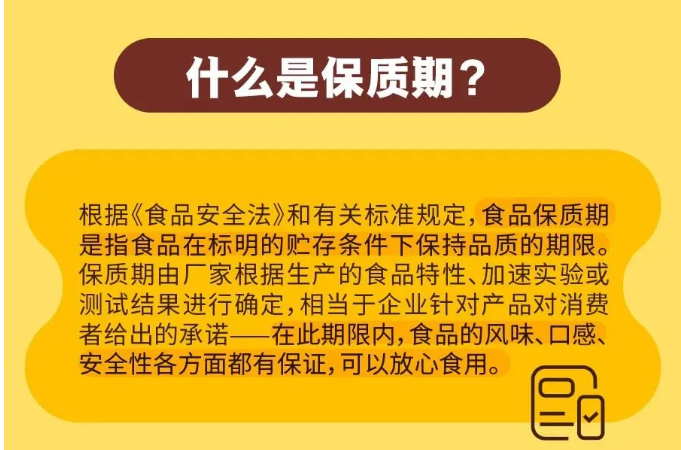 什么是保质期？

根据《食品安全法》和有关标准规定，食品保质期是指食品在标明的贮存条件下保持品质的期限。保质期由厂家根据生产的食品特性、加速实验或测试结果进行确定，相当于企业针对产品对消费者给出的承诺——在此期限内，食品的风味、口感、安全性各方面都有保证，可以放心食用。